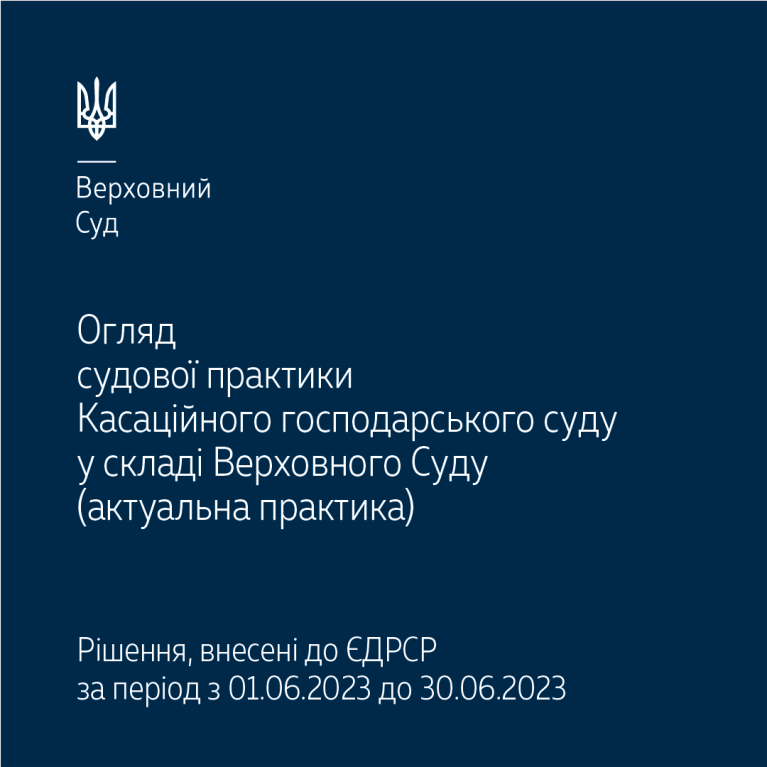 Верховний
Суд

Огляд
судової практики
Касаційного господарського суду
у складі Верховного Суду
(актуальна практика)

Рішення, внесені до ЄДРСР
за період з 01.06.2023 до 30.06.2023